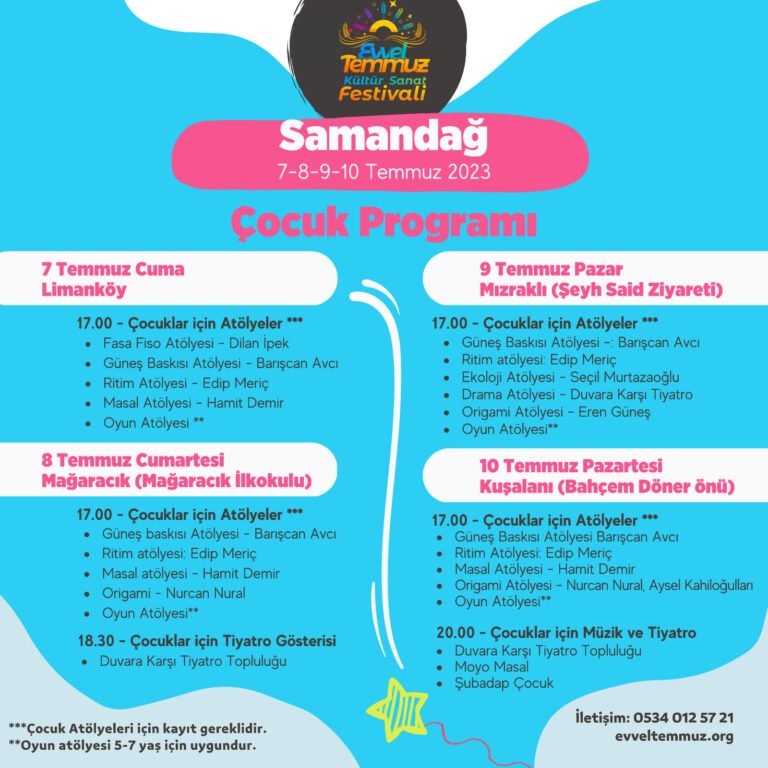 Evvel Temmuz Kültür Sanat Festivali

Samandağ
7-8-9-10 Temmuz 2023

Çocuk Programı

7 Temmuz Cuma
Limanköy

17.00 - Çocuklar için Atölyeler ***
- Fasa Fiso Atölyesi - Dilan İpek
- Güneş Baskısı Atölyesi - Barışcan Avcı
- Ritim Atölyesi - Edip Meriç
- Masal Atölyesi - Hamit Demir
- Oyun Atölyesi **

8 Temmuz Cumartesi
Mağaracık (Mağaracık İlkokulu)

17.00 - Çocuklar için Atölyeler ***
- Güneş baskısı Atölyesi - Barışcan Avcı
- Ritim atölyesi: Edip Meriç
- Masal atölyesi - Hamit Demir
- Origami - Nurcan Nural
- Oyun Atölyesi**

18.30 - Çocuklar için Tiyatro Gösterisi
- Duvara Karşı Tiyatro Topluluğu

9 Temmuz Pazar
Mızraklı (Şeyh Said Ziyareti)

17.00 - Çocuklar için Atölyeler ***
- Güneş Baskısı Atölyesi -: Barışcan Avcı
- Ritim atölyesi: Edip Meriç
- Ekoloji Atölyesi - Seçil Murtazaoğlu
- Drama Atölyesi - Duvara Karşı Tiyatro
- Origami Atölyesi - Eren Güneş
- Oyun Atölyesi**

10 Temmuz Pazartesi
Kuşalanı (Bahçem Döner önü)

17.00 - Çocuklar için Atölyeler ***
- Güneş Baskısı Atölyesi Barışcan Avcı
- Ritim Atölyesi: Edip Meriç
- Masal Atölyesi - Hamit Demir
- Origami Atölyesi - Nurcan Nural, Aysel Kahiloğulları
- Oyun Atölyesi**

20.00 - Çocuklar için Müzik ve Tiyatro
- Duvara Karşı Tiyatro Topluluğu
- Moyo Masal
- Şubadap Çocuk

***Çocuk Atölyeleri için kayıt gereklidir.
**Oyun atölyesi 5-7 yaş için uygundur.

İletişim: 0534 012 57 21
evveltemmuz.org